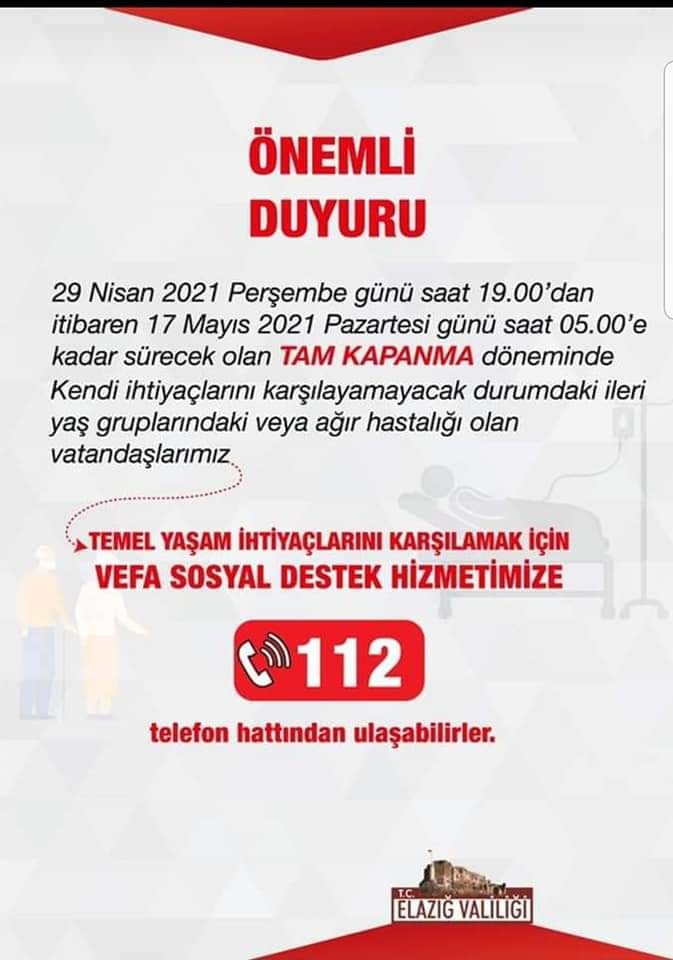 ÖNEMLİ
DUYURU

29 Nisan 2021 Perşembe günü saat 19.00'dan itibaren 17 Mayıs 2021 Pazartesi günü saat 05.00'e kadar sürecek olan TAM KAPANMA döneminde Kendi ihtiyaçlarını karşılayamayacak durumdaki ileri yaş gruplarındaki veya ağır hastalığı olan vatandaşlarımız

TEMEL YAŞAM İHTİYAÇLARINI KARŞILAMAK İÇİN
VEFA SOSYAL DESTEK HİZMETİMİZE

112

telefon hattından ulaşabilirler.

T.C.
ELAZIĞ VALİLİĞİ